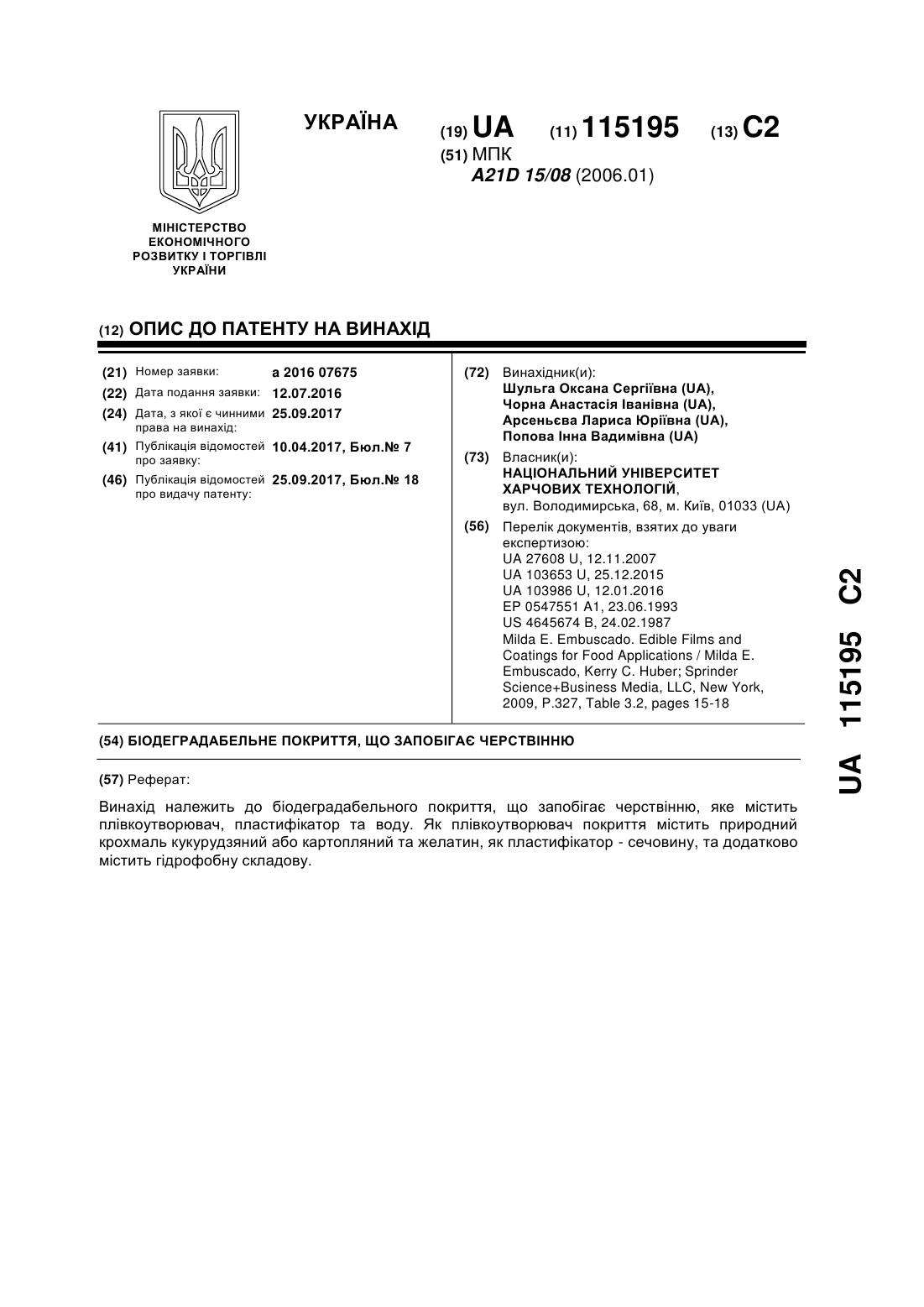 УКРАЇНА

(19) UA (11) 115195 (13) C2

(51) МПК
A21D 15/08 (2006.01)

МІНІСТЕРСТВО ЕКОНОМІЧНОГО РОЗВИТКУ І ТОРГІВЛІ УКРАЇНИ

(12) ОПИС ДО ПАТЕНТУ НА ВИНАХІД

(21) Номер заявки: a 2016 07675
(22) Дата подання заявки: 12.07.2016
(24) Дата, з якої є чинними права на винахід: 25.09.2017
(41) Публікація відомостей про заявку: 10.04.2017, Бюл.№ 7
(46) Публікація відомостей про видачу патенту: 25.09.2017, Бюл.№ 18

(72) Винахідник(и):
Шульга Оксана Сергіївна (UA),
Чорна Анастасія Іванівна (UA),
Арсеньєва Лариса Юріївна (UA),
Попова Інна Вадимівна (UA)

(73) Власник(и):
НАЦІОНАЛЬНИЙ УНІВЕРСИТЕТ ХАРЧОВИХ ТЕХНОЛОГІЙ,
вул. Володимирська, 68, м. Київ, 01033 (UA)

(56) Перелік документів, взятих до уваги експертизою:
UA 27608 U, 12.11.2007
UA 103653 U, 25.12.2015
UA 103986 U, 12.01.2016
EP 0547551 A1, 23.06.1993
US 4645674 B, 24.02.1987
Milda E. Embuscado. Edible Films and Coatings for Food Applications / Milda E. Embuscado, Kerry C. Huber; Sprinder Science+Business Media, LLC, New York, 2009, P.327, Table 3.2, pages 15-18

(54) БІОДЕГРАДАБЕЛЬНЕ ПОКРИТТЯ, ЩО ЗАПОБІГАЄ ЧЕРСТВІННЮ

(57) Реферат:

Винахід належить до біодеградабельного покриття, що запобігає черствінню, яке містить плівкоутворювач, пластифікатор та воду. Як плівкоутворювач покриття містить природний крохмаль кукурудзяний або картопляний та желатин, як пластифікатор - сечовину, та додатково містить гідрофобну складову.

UA 115195 C2